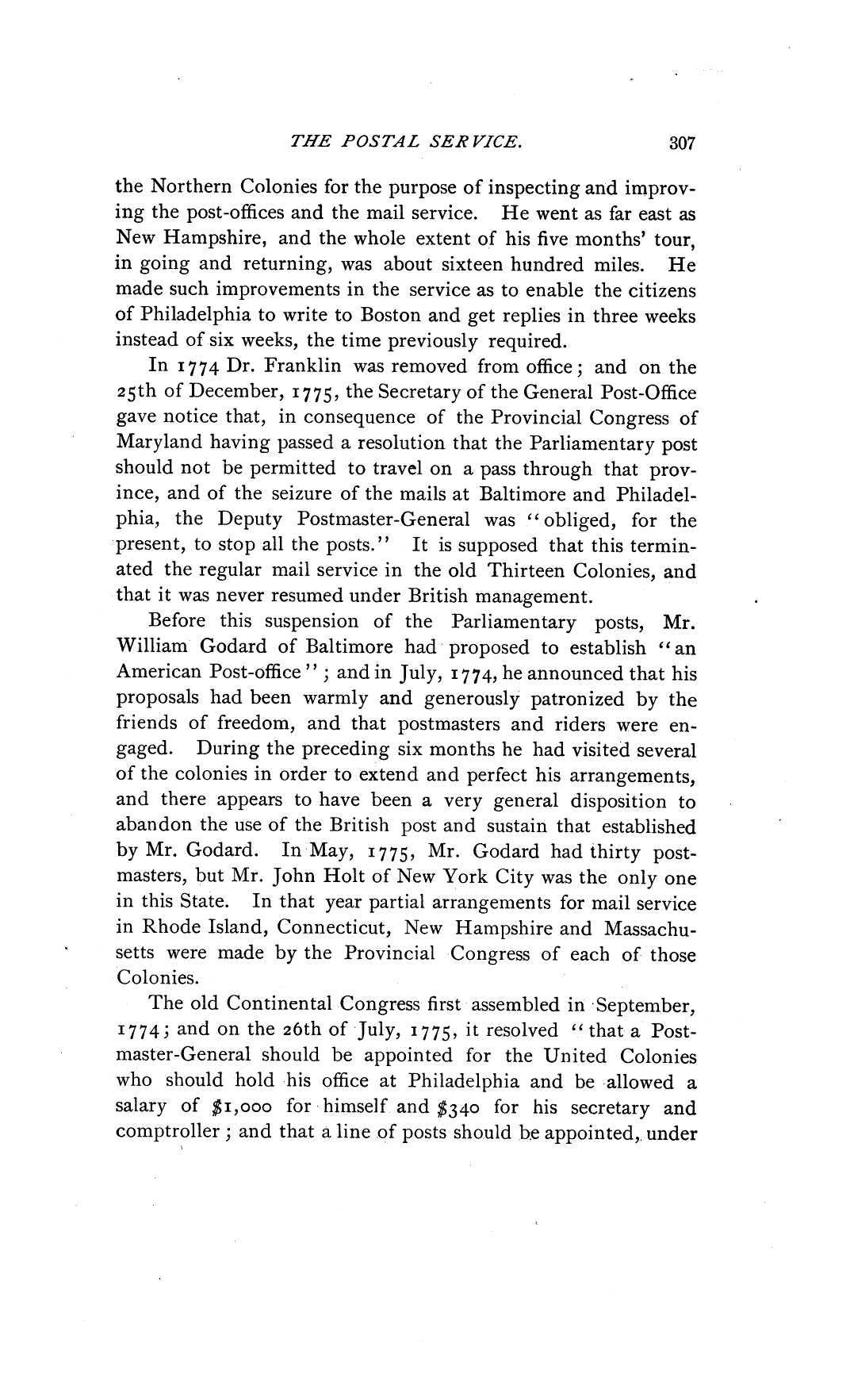 THE POSTAL SERVICE. 307

the Northern Colonies for the purpose of inspecting and improving the post-offices and the mail service. He went as far east as New Hampshire, and the whole extent of his five months' tour, in going and returning, was about sixteen hundred miles. He made such improvements in the service as to enable the citizens of Philadelphia to write to Boston and get replies in three weeks instead of six weeks, the time previously required.

In 1774 Dr. Franklin was removed from office; and on the 25th of December, 1775, the Secretary of the General Post-Office gave notice that, in consequence of the Provincial Congress of Maryland having passed a resolution that the Parliamentary post should not be permitted to travel on a pass through that province, and of the seizure of the mails at Baltimore and Philadelphia, the Deputy Postmaster-General was "obliged, for the present, to stop all the posts." It is supposed that this terminated the regular mail service in the old Thirteen Colonies, and that it was never resumed under British management.

Before this suspension of the Parliamentary posts, Mr. William Godard of Baltimore had proposed to establish "an American Post-office"; and in July, 1774, he announced that his proposals had been warmly and generously patronized by the friends of freedom, and that postmasters and riders were engaged. During the preceding six months he had visited several of the colonies in order to extend and perfect his arrangements, and there appears to have been a very general disposition to abandon the use of the British post and sustain that established by Mr. Godard. In May, 1775, Mr. Godard had thirty postmasters, but Mr. John Holt of New York City was the only one in this State. In that year partial arrangements for mail service in Rhode Island, Connecticut, New Hampshire and Massachusetts were made by the Provincial Congress of each of those Colonies.

The old Continental Congress first assembled in September, 1774; and on the 26th of July, 1775, it resolved "that a Postmaster-General should be appointed for the United Colonies who should hold his office at Philadelphia and be allowed a salary of $1,000 for himself and $340 for his secretary and comptroller; and that a line of posts should be appointed, under